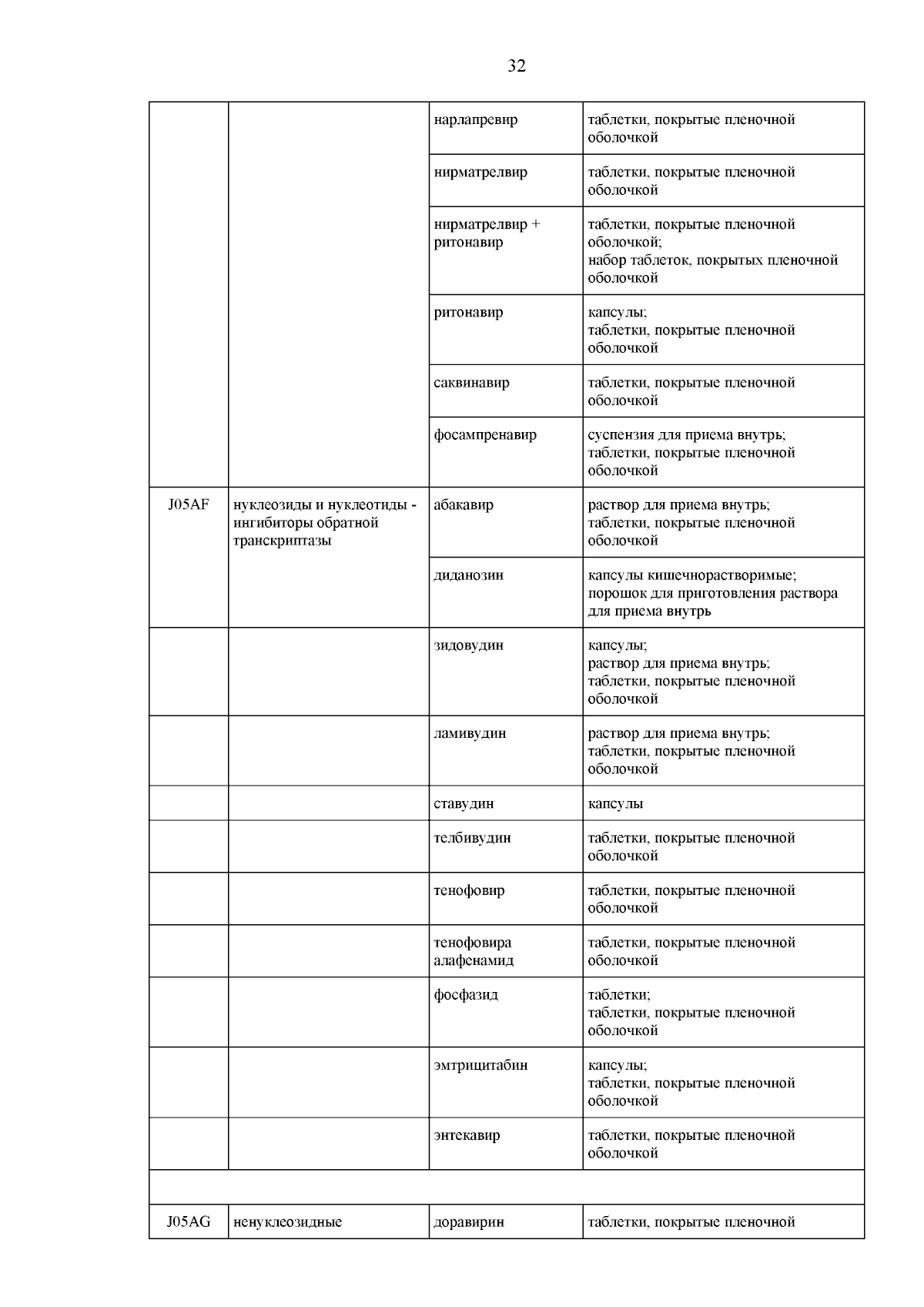 32

| | | | |
|---|---|---|---|
| | | нарлапревир | таблетки, покрытые пленочной оболочкой |
| | | нирматрелвир | таблетки, покрытые пленочной оболочкой |
| | | нирматрелвир + ритонавир | таблетки, покрытые пленочной оболочкой; набор таблеток, покрытых пленочной оболочкой |
| | | ритонавир | капсулы; таблетки, покрытые пленочной оболочкой |
| | | саквинавир | таблетки, покрытые пленочной оболочкой |
| | | фосампренавир | суспензия для приема внутрь; таблетки, покрытые пленочной оболочкой |
| J05AF | нуклеозиды и нуклеотиды - ингибиторы обратной транскриптазы | абакавир | раствор для приема внутрь; таблетки, покрытые пленочной оболочкой |
| | | диданозин | капсулы кишечнорастворимые; порошок для приготовления раствора для приема внутрь |
| | | зидовудин | капсулы; раствор для приема внутрь; таблетки, покрытые пленочной оболочкой |
| | | ламивудин | раствор для приема внутрь; таблетки, покрытые пленочной оболочкой |
| | | ставудин | капсулы |
| | | телбивудин | таблетки, покрытые пленочной оболочкой |
| | | тенофовир | таблетки, покрытые пленочной оболочкой |
| | | тенофовира алафенамид | таблетки, покрытые пленочной оболочкой |
| | | фосфазид | таблетки; таблетки, покрытые пленочной оболочкой |
| | | эмтрицитабин | капсулы; таблетки, покрытые пленочной оболочкой |
| | | энтекавир | таблетки, покрытые пленочной оболочкой |
| | | | |
| J05AG | ненуклеозидные | доравирин | таблетки, покрытые пленочной |